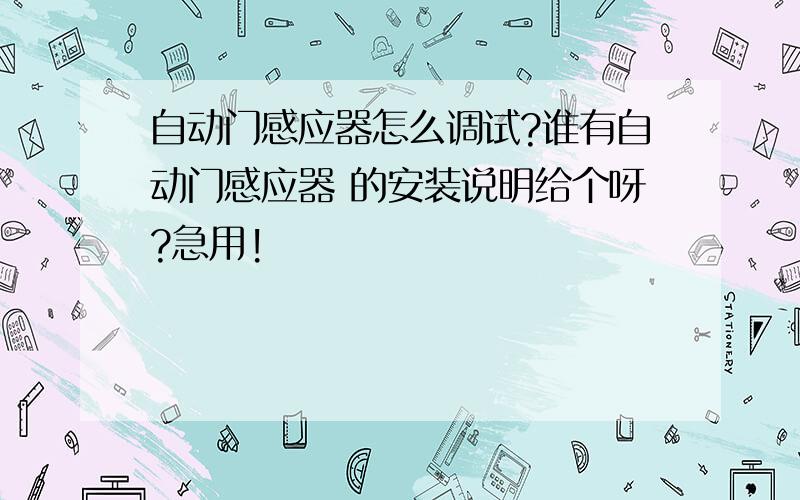 自动门感应器怎么调试?谁有自动门感应器 的安装说明给个呀?急用!

STATIONERY